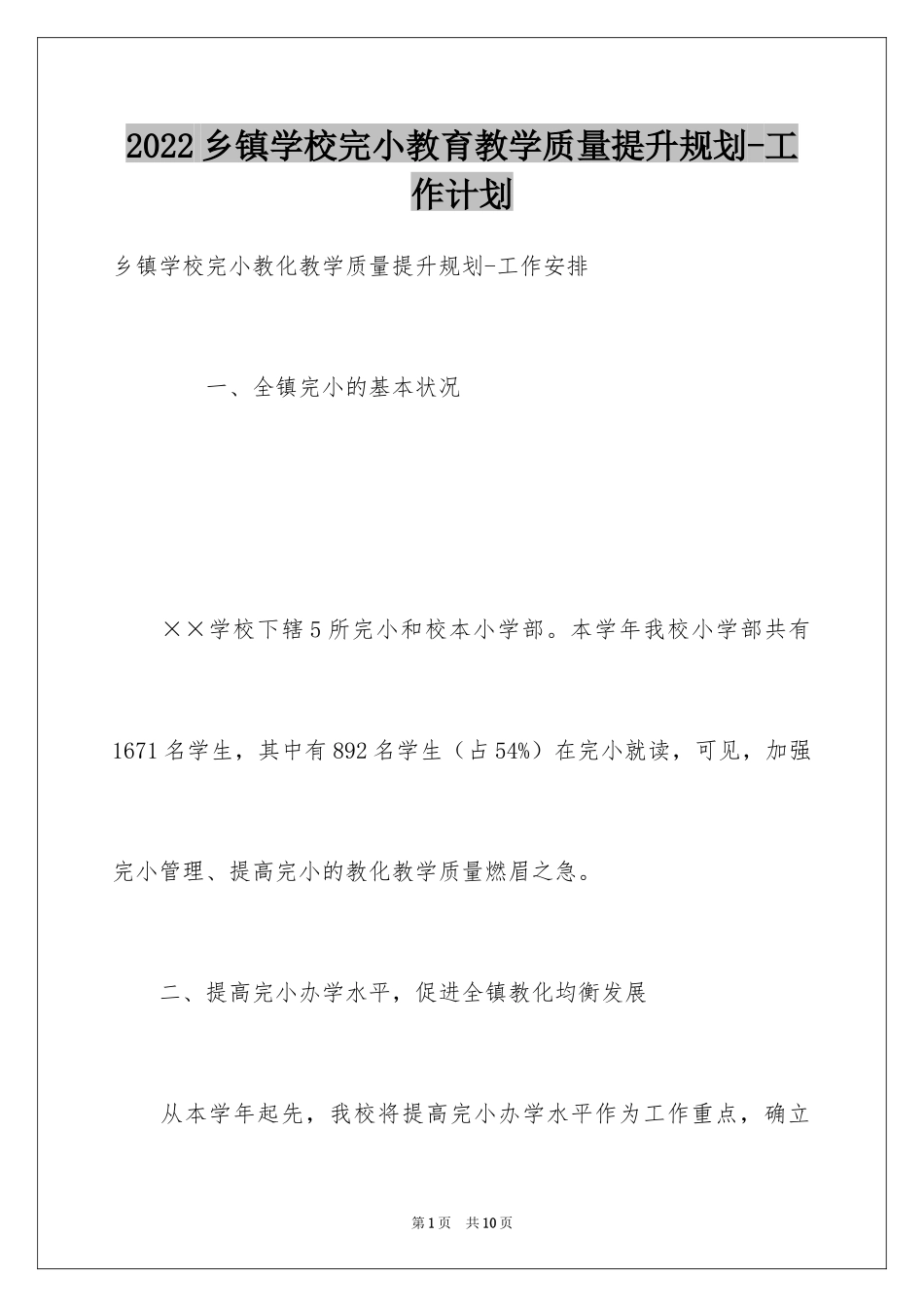 2022乡镇学校完小教育教学质量提升规划-工作计划

乡镇学校完小教化教学质量提升规划-工作安排

一、全镇完小的基本状况

××学校下辖5所完小和校本小学部。本学年我校小学部共有1671名学生，其中有892名学生（占54%）在完小就读，可见，加强完小管理、提高完小的教化教学质量燃眉之急。

二、提高完小办学水平，促进全镇教化均衡发展

从本学年起先，我校将提高完小办学水平作为工作重点，确立

第1页 共10页